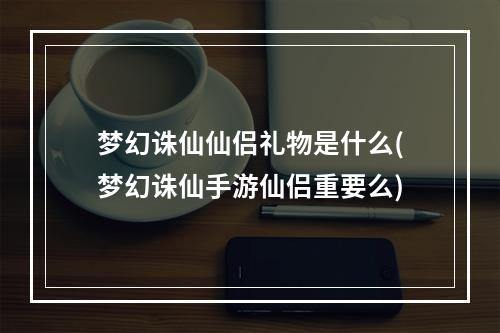 梦幻诛仙仙侣礼物是什么(梦幻诛仙手游仙侣重要么)